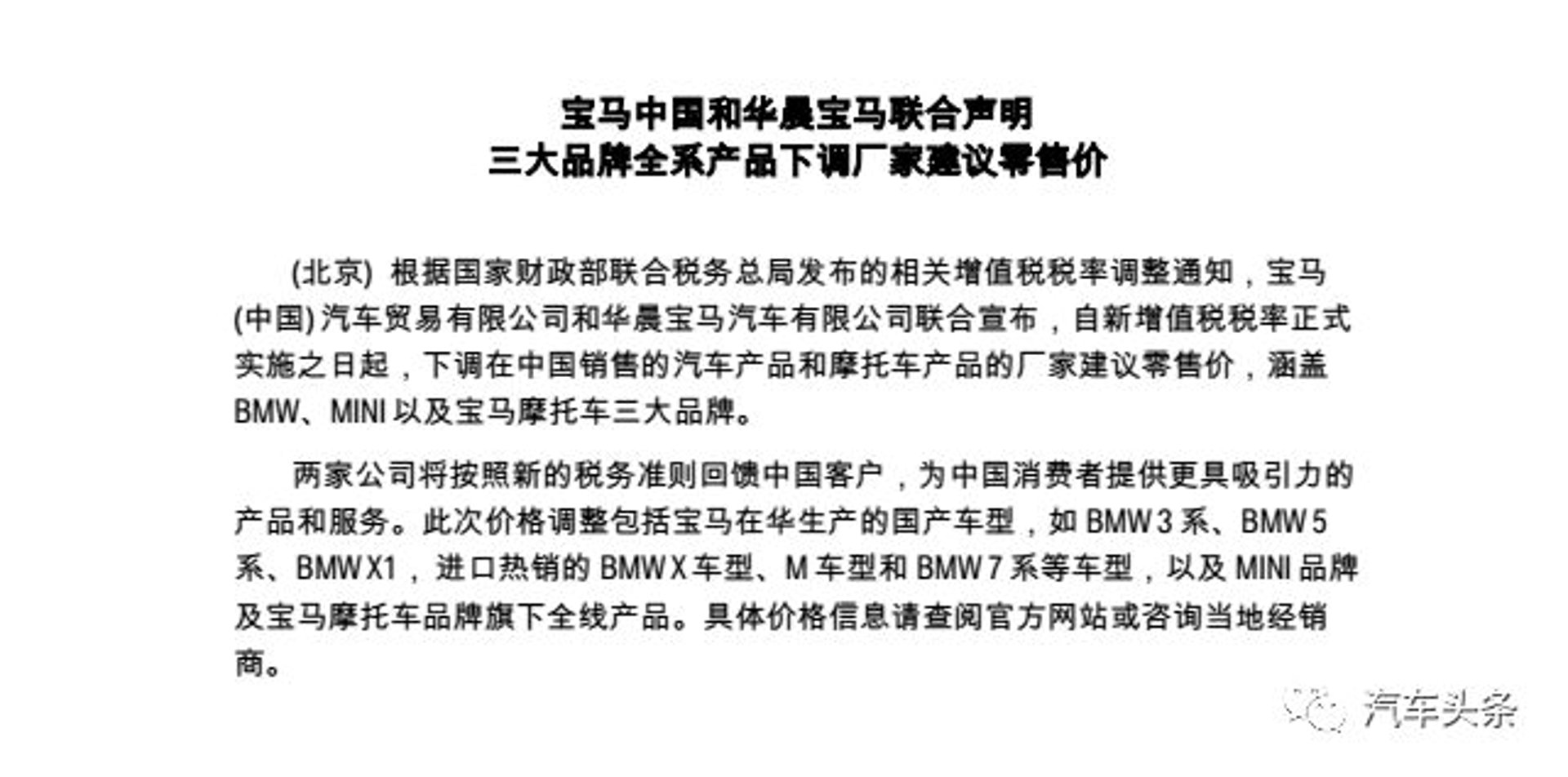 宝马中国和华晨宝马联合声明
三大品牌全系产品下调厂家建议零售价

(北京) 根据国家财政部联合税务总局发布的相关增值税税率调整通知，宝马(中国)汽车贸易有限公司和华晨宝马汽车有限公司联合宣布，自新增值税税率正式实施之日起，下调在中国销售的汽车产品和摩托车产品的厂家建议零售价，涵盖BMW、MINI以及宝马摩托车三大品牌。

两家公司将按照新的税务准则回馈中国客户，为中国消费者提供更具吸引力的产品和服务。此次价格调整包括宝马在华生产的国产车型，如BMW 3系、BMW 5系、BMW X1，进口热销的BMW X车型、M车型和BMW 7系等车型，以及MINI品牌及宝马摩托车品牌旗下全线产品。具体价格信息请查阅官方网站或咨询当地经销商。

汽车头条